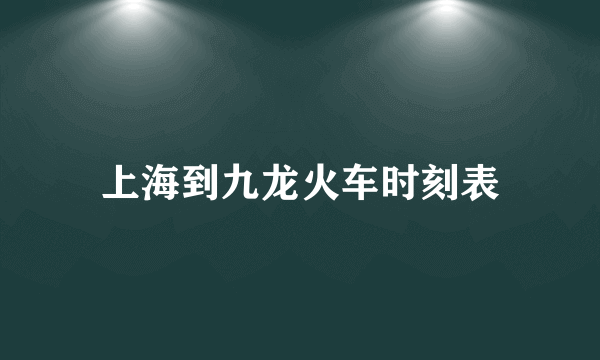 上海到九龙火车时刻表